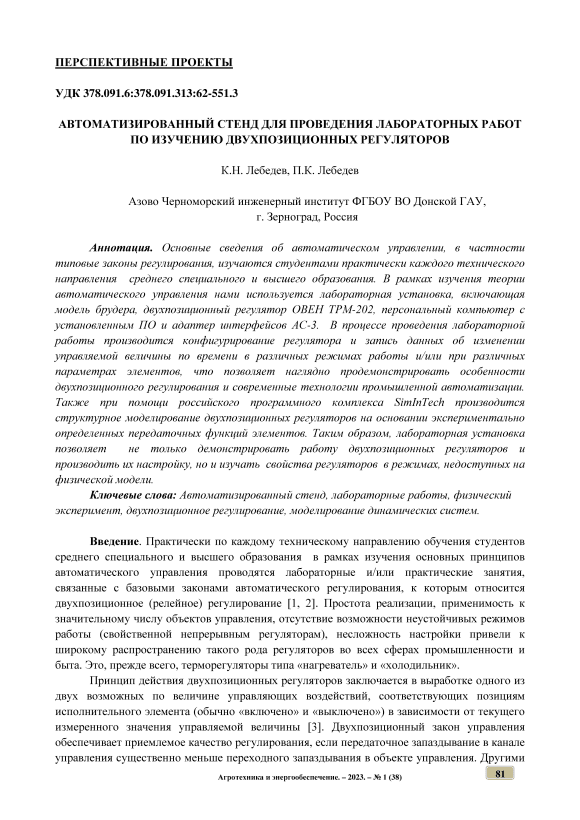 ПЕРСПЕКТИВНЫЕ ПРОЕКТЫ

УДК 378.091.6:378.091.313:62-551.3

АВТОМАТИЗИРОВАННЫЙ СТЕНД ДЛЯ ПРОВЕДЕНИЯ ЛАБОРАТОРНЫХ РАБОТ ПО ИЗУЧЕНИЮ ДВУХПОЗИЦИОННЫХ РЕГУЛЯТОРОВ

К.Н. Лебедев, П.К. Лебедев

Азово Черноморский инженерный институт ФГБОУ ВО Донской ГАУ, г. Зерноград, Россия

Аннотация. Основные сведения об автоматическом управлении, в частности типовые законы регулирования, изучаются студентами практически каждого технического направления среднего специального и высшего образования. В рамках изучения теории автоматического управления нами используется лабораторная установка, включающая модель брудера, двухпозиционный регулятор ОВЕН ТРМ-202, персональный компьютер с установленным ПО и адаптер интерфейсов АС-3. В процессе проведения лабораторной работы производится конфигурирование регулятора и запись данных об изменении управляемой величины по времени в различных режимах работы и/или при различных параметрах элементов, что позволяет наглядно продемонстрировать особенности двухпозиционного регулирования и современные технологии промышленной автоматизации. Также при помощи российского программного комплекса SimInTech производится структурное моделирование двухпозиционных регуляторов на основании экспериментально определенных передаточных функций элементов. Таким образом, лабораторная установка позволяет не только демонстрировать работу двухпозиционных регуляторов и производить их настройку, но и изучать свойства регуляторов в режимах, недоступных на физической модели.

Ключевые слова: Автоматизированный стенд, лабораторные работы, физический эксперимент, двухпозиционное регулирование, моделирование динамических систем.

Введение. Практически по каждому техническому направлению обучения студентов среднего специального и высшего образования в рамках изучения основных принципов автоматического управления проводятся лабораторные и/или практические занятия, связанные с базовыми законами автоматического регулирования, к которым относится двухпозиционное (релейное) регулирование [1, 2]. Простота реализации, применимость к значительному числу объектов управления, отсутствие возможности неустойчивых режимов работы (свойственной непрерывным регуляторам), несложность настройки привели к широкому распространению такого рода регуляторов во всех сферах промышленности и быта. Это, прежде всего, терморегуляторы типа «нагреватель» и «холодильник».

Принцип действия двухпозиционных регуляторов заключается в выработке одного из двух возможных по величине управляющих воздействий, соответствующих позициям исполнительного элемента (обычно «включено» и «выключено») в зависимости от текущего измеренного значения управляемой величины [3]. Двухпозиционный закон управления обеспечивает приемлемое качество регулирования, если передаточное запаздывание в канале управления существенно меньше переходного запаздывания в объекте управления. Другими

Агротехника и энергообеспечение. – 2023. – № 1 (38)

81